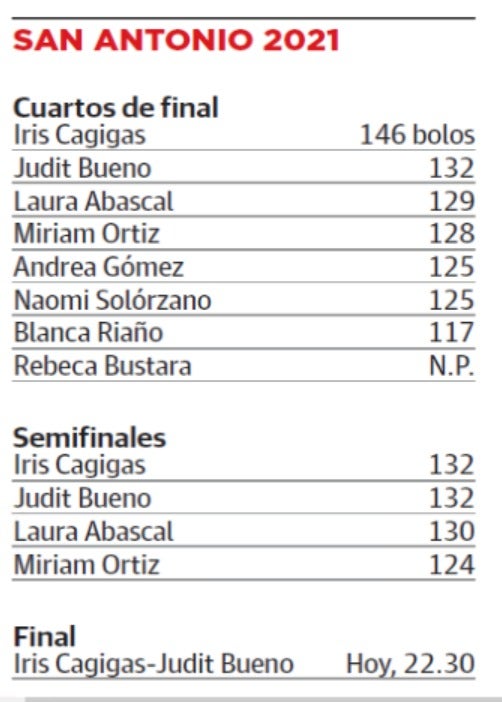 SAN ANTONIO 2021

Cuartos de final
Iris Cagigas 146 bolos
Judit Bueno 132
Laura Abascal 129
Miriam Ortiz 128
Andrea Gómez 125
Naomi Solórzano 125
Blanca Riaño 117
Rebeca Bustara N.P.

Semifinales
Iris Cagigas 132
Judit Bueno 132
Laura Abascal 130
Miriam Ortiz 124

Final
Iris Cagigas-Judit Bueno Hoy, 22.30